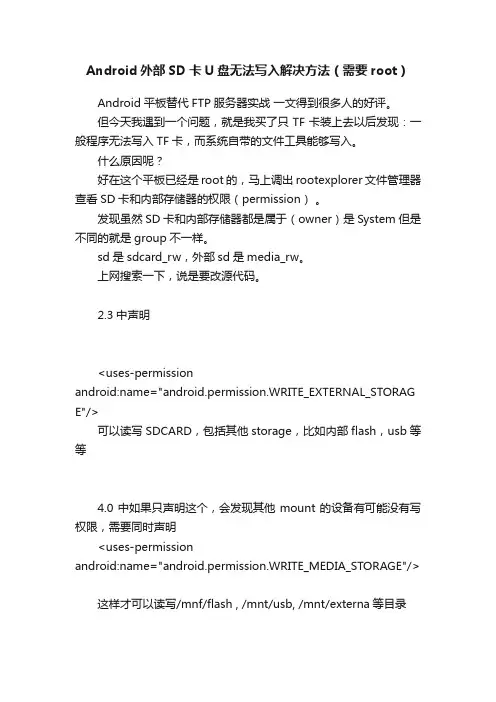 Android 外部 SD 卡 U 盘无法写入解决方法（需要 root）

Android 平板替代 FTP 服务器实战 一文得到很多人的好评。

但今天我遇到一个问题，就是我买了只 TF 卡装上去以后发现：一般程序无法写入 TF 卡，而系统自带的文件工具能够写入。

什么原因呢？

好在这个平板已经是 root 的，马上调出 rootexplorer 文件管理器查看 SD 卡和内部存储器的权限（permission）。

发现虽然 SD 卡和内部存储器都是属于（owner）是 System 但是不同的就是 group 不一样。

sd 是 sdcard_rw，外部 sd 是 media_rw。

上网搜索一下，说是要改源代码。

2.3 中声明

<uses-permission android:name="android.permission.WRITE_EXTERNAL_STORAGE"/>

可以读写 SDCARD，包括其他 storage，比如内部 flash，usb 等等

4.0 中如果只声明这个，会发现其他 mount 的设备有可能没有写权限，需要同时声明

<uses-permission android:name="android.permission.WRITE_MEDIA_STORAGE"/>

这样才可以读写/mnf/flash , /mnt/usb, /mnt/externa 等目录